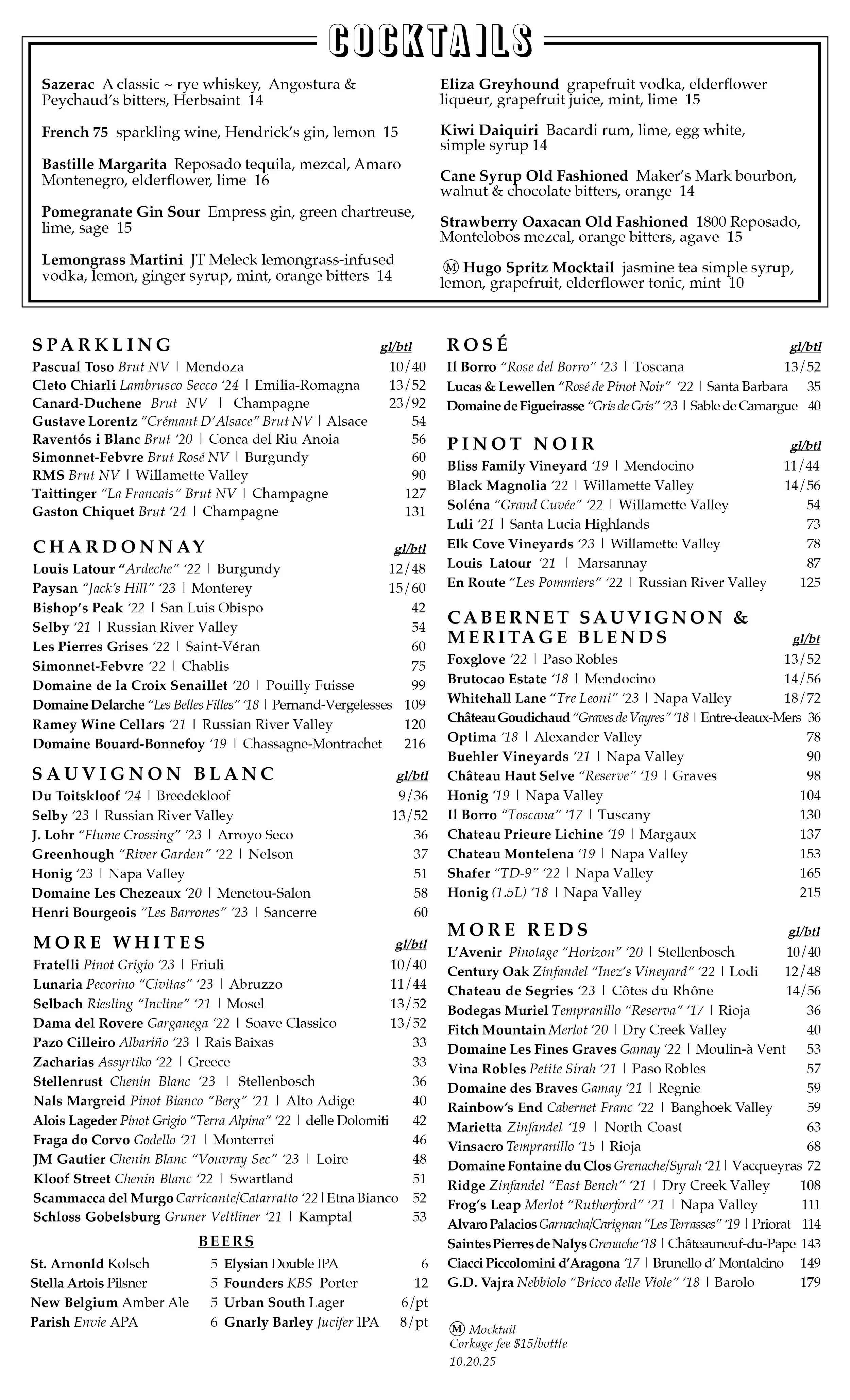 COCKTAILS

Sazerac A classic ~ rye whiskey, Angostura & Peychaud's bitters, Herbsaint 14

French 75 sparkling wine, Hendrick's gin, lemon 15

Bastille Margarita Reposado tequila, mezcal, Amaro Montenegro, elderflower, lime 16

Pomegranate Gin Sour Empress gin, green chartreuse, lime, sage 15

Lemongrass Martini JT Meleck lemongrass-infused vodka, lemon, ginger syrup, mint, orange bitters 14

Eliza Greyhound grapefruit vodka, elderflower liqueur, grapefruit juice, mint, lime 15

Kiwi Daiquiri Bacardi rum, lime, egg white, simple syrup 14

Cane Syrup Old Fashioned Maker's Mark bourbon, walnut & chocolate bitters, orange 14

Strawberry Oaxacan Old Fashioned 1800 Reposado, Montelobos mezcal, orange bitters, agave 15

Ⓜ Hugo Spritz Mocktail jasmine tea simple syrup, lemon, grapefruit, elderflower tonic, mint 10

SPARKLING gl/btl
Pascual Toso Brut NV | Mendoza 10/40
Cleto Chiarli Lambrusco Secco '24 | Emilia-Romagna 13/52
Canard-Duchene Brut NV | Champagne 23/92
Gustave Lorentz "Crémant D'Alsace" Brut NV | Alsace 54
Raventós i Blanc Brut '20 | Conca del Riu Anoia 56
Simonnet-Febvre Brut Rosé NV | Burgundy 60
RMS Brut NV | Willamette Valley 90
Taittinger "La Francais" Brut NV | Champagne 127
Gaston Chiquet Brut '24 | Champagne 131

CHARDONNAY gl/btl
Louis Latour "Ardeche" '22 | Burgundy 12/48
Paysan "Jack's Hill" '23 | Monterey 15/60
Bishop's Peak '22 | San Luis Obispo 42
Selby '21 | Russian River Valley 54
Les Pierres Grises '22 | Saint-Véran 60
Simonnet-Febvre '22 | Chablis 75
Domaine de la Croix Senaillet '20 | Pouilly Fuisse 99
Domaine Delarche "Les Belles Filles" '18 | Pernand-Vergelesses 109
Ramey Wine Cellars '21 | Russian River Valley 120
Domaine Bouard-Bonnefoy '19 | Chassagne-Montrachet 216

SAUVIGNON BLANC gl/btl
Du Toitskloof '24 | Breedekloof 9/36
Selby '23 | Russian River Valley 13/52
J. Lohr "Flume Crossing" '23 | Arroyo Seco 36
Greenhough "River Garden" '22 | Nelson 37
Honig '23 | Napa Valley 51
Domaine Les Chezeaux '20 | Menetou-Salon 58
Henri Bourgeois "Les Barrones" '23 | Sancerre 60

MORE WHITES gl/btl
Fratelli Pinot Grigio '23 | Friuli 10/40
Lunaria Pecorino "Civitas" '23 | Abruzzo 11/44
Selbach Riesling "Incline" '21 | Mosel 13/52
Dama del Rovere Garganega '22 | Soave Classico 13/52
Pazo Cilleiro Albariño '23 | Rais Baixas 33
Zacharias Assyrtiko '22 | Greece 33
Stellenrust Chenin Blanc '23 | Stellenbosch 36
Nals Margreid Pinot Bianco "Berg" '21 | Alto Adige 40
Alois Lageder Pinot Grigio "Terra Alpina" '22 | delle Dolomiti 42
Fraga do Corvo Godello '21 | Monterrei 46
JM Gautier Chenin Blanc "Vouvray Sec" '23 | Loire 48
Kloof Street Chenin Blanc '22 | Swartland 51
Scammacca del Murgo Carricante/Catarratto '22 | Etna Bianco 52
Schloss Gobelsburg Gruner Veltliner '21 | Kamptal 53

BEERS
St. Arnonld Kolsch 5
Stella Artois Pilsner 5
New Belgium Amber Ale 5
Parish Envie APA 6
Elysian Double IPA 6
Founders KBS Porter 12
Urban South Lager 6/pt
Gnarly Barley Jucifer IPA 8/pt

ROSÉ gl/btl
Il Borro "Rose del Borro" '23 | Toscana 13/52
Lucas & Lewellen "Rosé de Pinot Noir" '22 | Santa Barbara 35
Domaine de Figueirasse "Gris de Gris" '23 | Sable de Camargue 40

PINOT NOIR gl/btl
Bliss Family Vineyard '19 | Mendocino 11/44
Black Magnolia '22 | Willamette Valley 14/56
Soléna "Grand Cuvée" '22 | Willamette Valley 54
Luli '21 | Santa Lucia Highlands 73
Elk Cove Vineyards '23 | Willamette Valley 78
Louis Latour '21 | Marsannay 87
En Route "Les Pommiers" '22 | Russian River Valley 125

CABERNET SAUVIGNON & MERITAGE BLENDS gl/bt
Foxglove '22 | Paso Robles 13/52
Brutocao Estate '18 | Mendocino 14/56
Whitehall Lane "Tre Leoni" '23 | Napa Valley 18/72
Château Goudichaud "Graves de Vayres" '18 | Entre-deaux-Mers 36
Optima '18 | Alexander Valley 78
Buehler Vineyards '21 | Napa Valley 90
Château Haut Selve "Reserve" '19 | Graves 98
Honig '19 | Napa Valley 104
Il Borro "Toscana" '17 | Tuscany 130
Chateau Prieure Lichine '19 | Margaux 137
Chateau Montelena '19 | Napa Valley 153
Shafer "TD-9" '22 | Napa Valley 165
Honig (1.5L) '18 | Napa Valley 215

MORE REDS gl/btl
L'Avenir Pinotage "Horizon" '20 | Stellenbosch 10/40
Century Oak Zinfandel "Inez's Vineyard" '22 | Lodi 12/48
Chateau de Segries '23 | Côtes du Rhône 14/56
Bodegas Muriel Tempranillo "Reserva" '17 | Rioja 36
Fitch Mountain Merlot '20 | Dry Creek Valley 40
Domaine Les Fines Graves Gamay '22 | Moulin-à Vent 53
Vina Robles Petite Sirah '21 | Paso Robles 57
Domaine des Braves Gamay '21 | Regnie 59
Rainbow's End Cabernet Franc '22 | Banghoek Valley 59
Marietta Zinfandel '19 | North Coast 63
Vinsacro Tempranillo '15 | Rioja 68
Domaine Fontaine du Clos Grenache/Syrah '21 | Vacqueyras 72
Ridge Zinfandel "East Bench" '21 | Dry Creek Valley 108
Frog's Leap Merlot "Rutherford" '21 | Napa Valley 111
Alvaro Palacios Garnacha/Carignan "Les Terrasses" '19 | Priorat 114
Saintes Pierres de Nalys Grenache '18 | Châteauneuf-du-Pape 143
Ciacci Piccolomini d'Aragona '17 | Brunello d' Montalcino 149
G.D. Vajra Nebbiolo "Bricco delle Viole" '18 | Barolo 179

Ⓜ Mocktail
Corkage fee $15/bottle
10.20.25